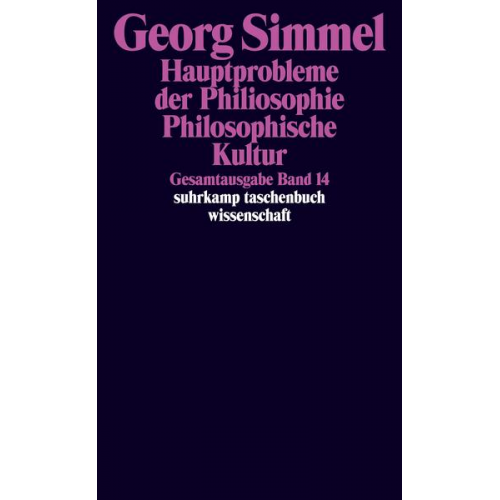 Georg Simmel
Hauptprobleme der Philiosophie
Philosophische Kultur
Gesamtausgabe Band 14
suhrkamp taschenbuch wissenschaft